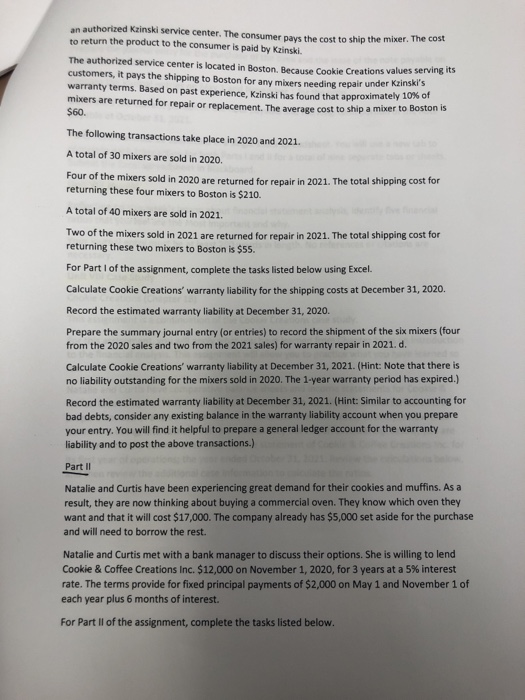 an authorized Kzinski service center. The consumer pays the cost to ship the mixer. The cost to return the product to the consumer is paid by Kzinski.

The authorized service center is located in Boston. Because Cookie Creations values serving its customers, it pays the shipping to Boston for any mixers needing repair under Kzinski's warranty terms. Based on past experience, Kzinski has found that approximately 10% of mixers are returned for repair or replacement. The average cost to ship a mixer to Boston is $60.

The following transactions take place in 2020 and 2021.

A total of 30 mixers are sold in 2020.

Four of the mixers sold in 2020 are returned for repair in 2021. The total shipping cost for returning these four mixers to Boston is $210.

A total of 40 mixers are sold in 2021.

Two of the mixers sold in 2021 are returned for repair in 2021. The total shipping cost for returning these two mixers to Boston is $55.

For Part I of the assignment, complete the tasks listed below using Excel.

Calculate Cookie Creations' warranty liability for the shipping costs at December 31, 2020.

Record the estimated warranty liability at December 31, 2020.

Prepare the summary journal entry (or entries) to record the shipment of the six mixers (four from the 2020 sales and two from the 2021 sales) for warranty repair in 2021. d.

Calculate Cookie Creations' warranty liability at December 31, 2021. (Hint: Note that there is no liability outstanding for the mixers sold in 2020. The 1-year warranty period has expired.)

Record the estimated warranty liability at December 31, 2021. (Hint: Similar to accounting for bad debts, consider any existing balance in the warranty liability account when you prepare your entry. You will find it helpful to prepare a general ledger account for the warranty liability and to post the above transactions.)

Part II

Natalie and Curtis have been experiencing great demand for their cookies and muffins. As a result, they are now thinking about buying a commercial oven. They know which oven they want and that it will cost $17,000. The company already has $5,000 set aside for the purchase and will need to borrow the rest.

Natalie and Curtis met with a bank manager to discuss their options. She is willing to lend Cookie & Coffee Creations Inc. $12,000 on November 1, 2020, for 3 years at a 5% interest rate. The terms provide for fixed principal payments of $2,000 on May 1 and November 1 of each year plus 6 months of interest.

For Part II of the assignment, complete the tasks listed below.